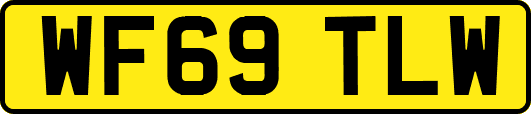 WF69 TLW